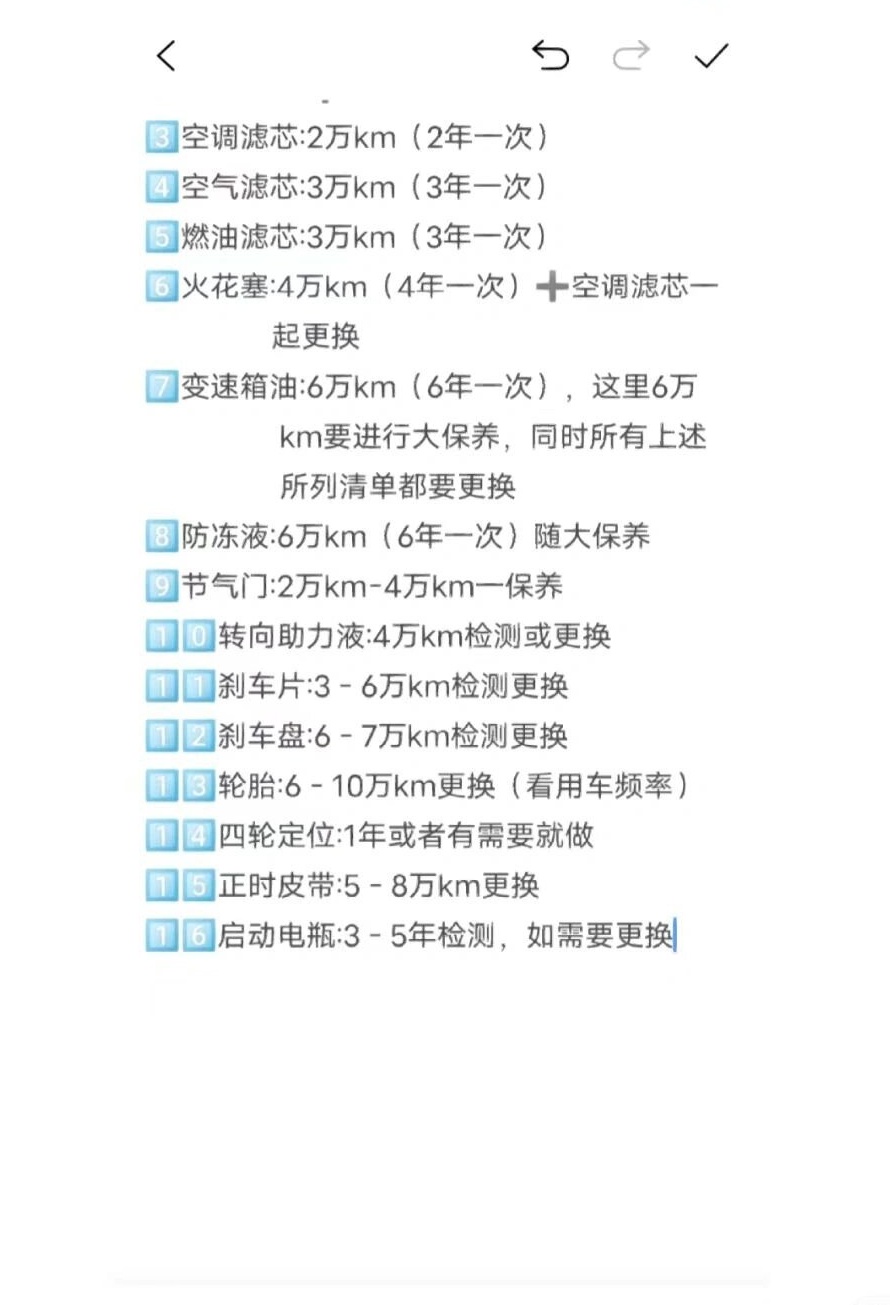 3️⃣空调滤芯:2万km（2年一次）
4️⃣空气滤芯:3万km（3年一次）
5️⃣燃油滤芯:3万km（3年一次）
6️⃣火花塞:4万km（4年一次）➕空调滤芯一起更换
7️⃣变速箱油:6万km（6年一次），这里6万km要进行大保养，同时所有上述所列清单都要更换
8️⃣防冻液:6万km（6年一次）随大保养
9️⃣节气门:2万km-4万km一保养
1️⃣0️⃣转向助力液:4万km检测或更换
1️⃣1️⃣刹车片:3 - 6万km检测更换
1️⃣2️⃣刹车盘:6 - 7万km检测更换
1️⃣3️⃣轮胎:6 - 10万km更换（看用车频率）
1️⃣4️⃣四轮定位:1年或者有需要就做
1️⃣5️⃣正时皮带:5 - 8万km更换
1️⃣6️⃣启动电瓶:3 - 5年检测，如需要更换